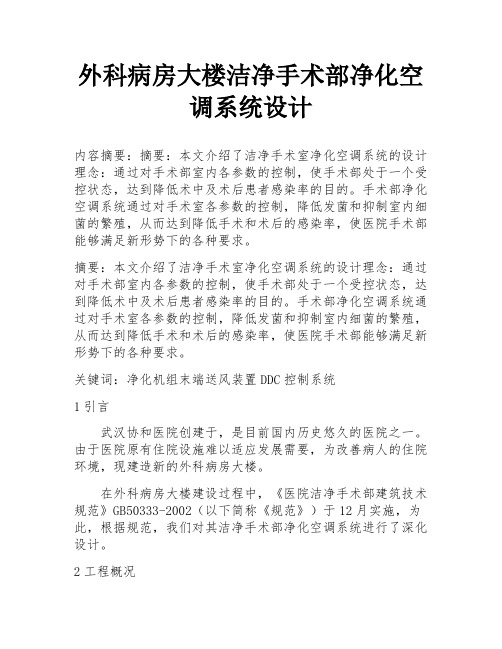 外科病房大楼洁净手术部净化空调系统设计

内容摘要：摘要：本文介绍了洁净手术室净化空调系统的设计理念：通过对手术部室内各参数的控制，使手术部处于一个受控状态，达到降低术中及术后患者感染率的目的。手术部净化空调系统通过对手术室各参数的控制，降低发菌和抑制室内细菌的繁殖，从而达到降低手术和术后的感染率，使医院手术部能够满足新形势下的各种要求。

摘要：本文介绍了洁净手术室净化空调系统的设计理念：通过对手术部室内各参数的控制，使手术部处于一个受控状态，达到降低术中及术后患者感染率的目的。手术部净化空调系统通过对手术室各参数的控制，降低发菌和抑制室内细菌的繁殖，从而达到降低手术和术后的感染率，使医院手术部能够满足新形势下的各种要求。

关键词：净化机组末端送风装置DDC控制系统

1引言

武汉协和医院创建于，是目前国内历史悠久的医院之一。由于医院原有住院设施难以适应发展需要，为改善病人的住院环境，现建造新的外科病房大楼。

在外科病房大楼建设过程中，《医院洁净手术部建筑技术规范》GB50333-2002（以下简称《规范》）于12月实施，为此，根据规范，我们对其洁净手术部净化空调系统进行了深化设计。

2工程概况